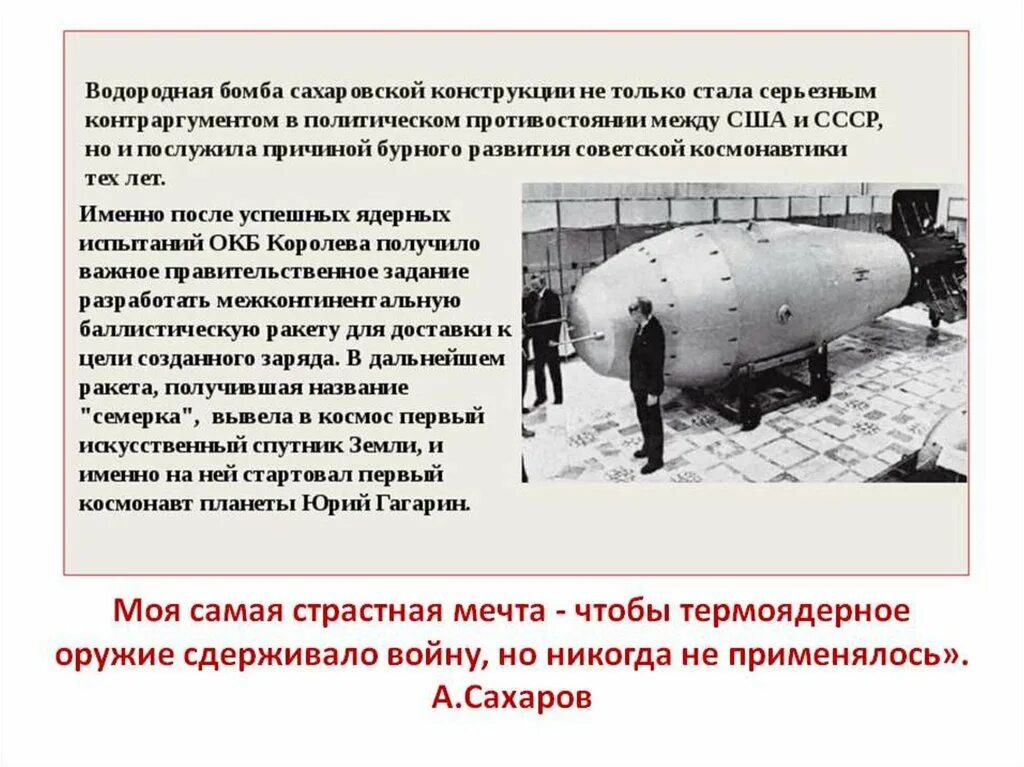 Водородная бомба сахаровской конструкции не только стала серьезным контраргументом в политическом противостоянии между США и СССР, но и послужила причиной бурного развития советской космонавтики тех лет.

Именно после успешных ядерных испытаний ОКБ Королева получило важное правительственное задание разработать межконтинентальную баллистическую ракету для доставки к цели созданного заряда. В дальнейшем ракета, получившая название "семерка", вывела в космос первый искусственный спутник Земли, и именно на ней стартовал первый космонавт планеты Юрий Гагарин.

Моя самая страстная мечта - чтобы термоядерное оружие сдерживало войну, но никогда не применялось».
А.Сахаров